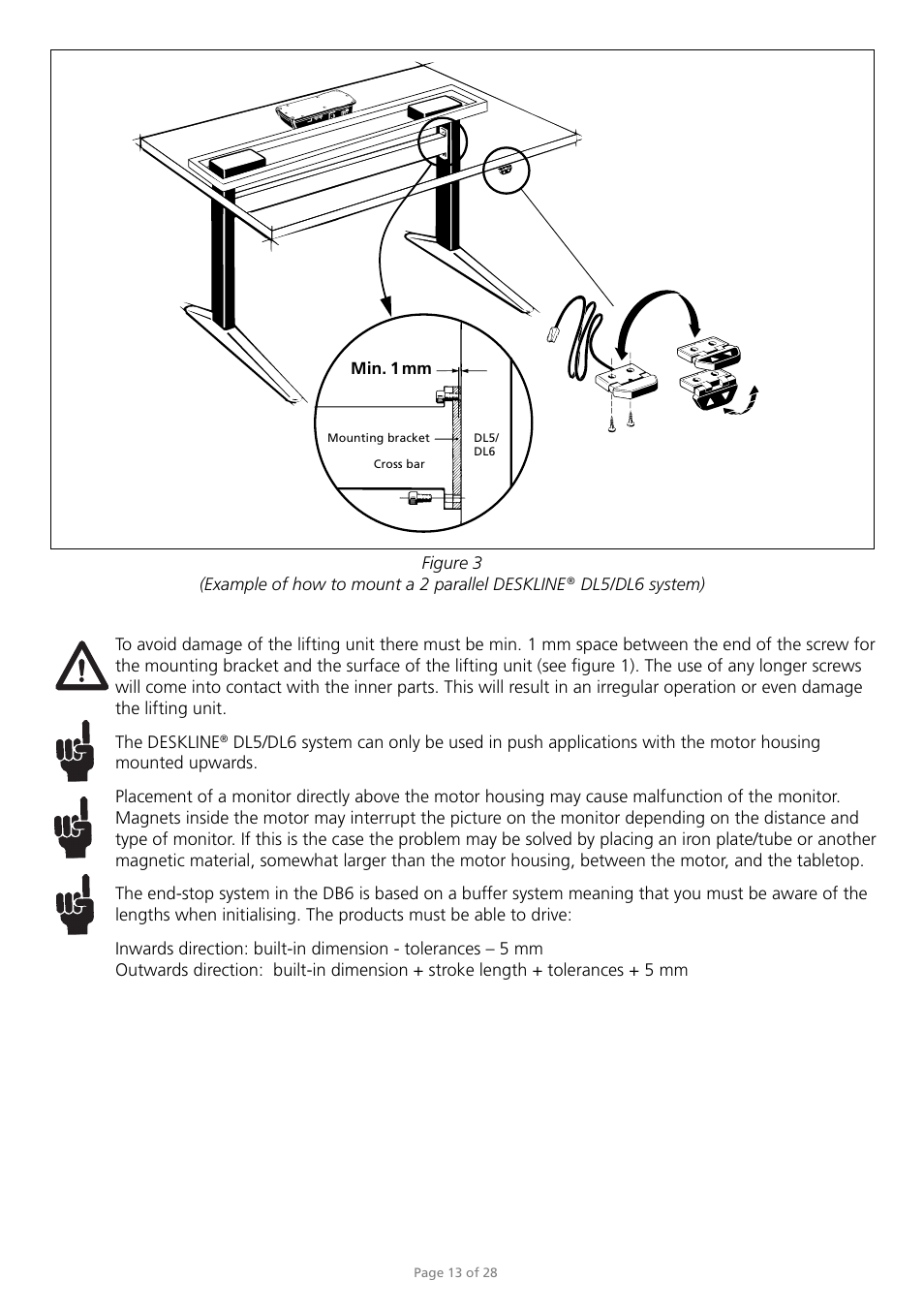 Min. 1 mm

Mounting bracket

Cross bar

DL5/
DL6

Figure 3
(Example of how to mount a 2 parallel DESKLINE® DL5/DL6 system)

To avoid damage of the lifting unit there must be min. 1 mm space between the end of the screw for the mounting bracket and the surface of the lifting unit (see figure 1). The use of any longer screws will come into contact with the inner parts. This will result in an irregular operation or even damage the lifting unit.

The DESKLINE® DL5/DL6 system can only be used in push applications with the motor housing mounted upwards.

Placement of a monitor directly above the motor housing may cause malfunction of the monitor. Magnets inside the motor may interrupt the picture on the monitor depending on the distance and type of monitor. If this is the case the problem may be solved by placing an iron plate/tube or another magnetic material, somewhat larger than the motor housing, between the motor, and the tabletop.

The end-stop system in the DB6 is based on a buffer system meaning that you must be aware of the lengths when initialising. The products must be able to drive:

Inwards direction: built-in dimension - tolerances – 5 mm
Outwards direction: built-in dimension + stroke length + tolerances + 5 mm

Page 13 of 28